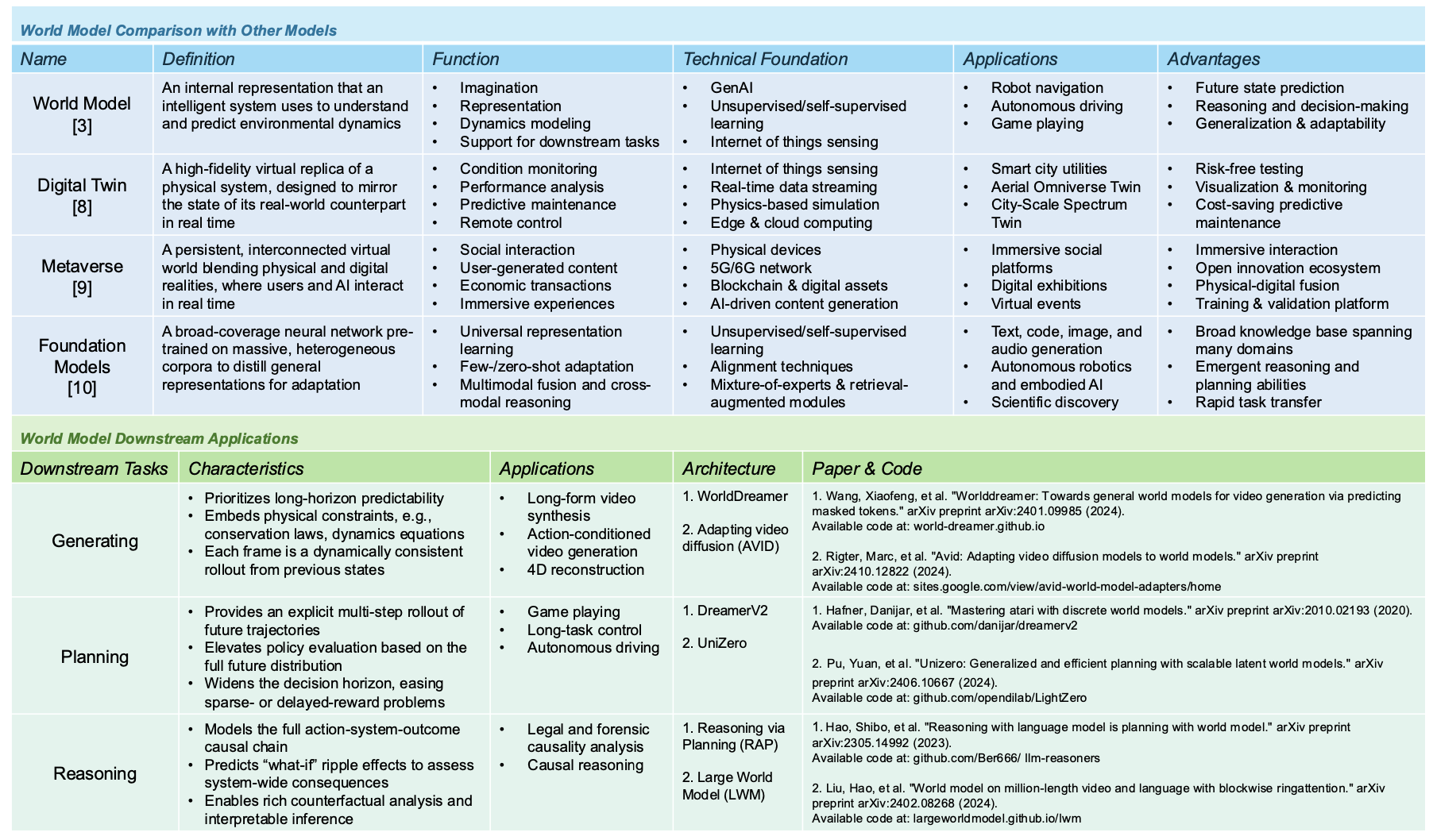 World Model Comparison with Other Models

| Name | Definition | Function | Technical Foundation | Applications | Advantages |
|---|---|---|---|---|---|
| World Model [3] | An internal representation that an intelligent system uses to understand and predict environmental dynamics | • Imagination • Representation • Dynamics modeling • Support for downstream tasks | • GenAI • Unsupervised/self-supervised learning • Internet of things sensing | • Robot navigation • Autonomous driving • Game playing | • Future state prediction • Reasoning and decision-making • Generalization & adaptability |
| Digital Twin [8] | A high-fidelity virtual replica of a physical system, designed to mirror the state of its real-world counterpart in real time | • Condition monitoring • Performance analysis • Predictive maintenance • Remote control | • Internet of things sensing • Real-time data streaming • Physics-based simulation • Edge & cloud computing | • Smart city utilities • Aerial Omniverse Twin • City-Scale Spectrum Twin | • Risk-free testing • Visualization & monitoring • Cost-saving predictive maintenance |
| Metaverse [9] | A persistent, interconnected virtual world blending physical and digital realities, where users and AI interact in real time | • Social interaction • User-generated content • Economic transactions • Immersive experiences | • Physical devices • 5G/6G network • Blockchain & digital assets • AI-driven content generation | • Immersive social platforms • Digital exhibitions • Virtual events | • Immersive interaction • Open innovation ecosystem • Physical-digital fusion • Training & validation platform |
| Foundation Models [10] | A broad-coverage neural network pre-trained on massive, heterogeneous corpora to distill general representations for adaptation | • Universal representation learning • Few-/zero-shot adaptation • Multimodal fusion and cross-modal reasoning | • Unsupervised/self-supervised learning • Alignment techniques • Mixture-of-experts & retrieval-augmented modules | • Text, code, image, and audio generation • Autonomous robotics and embodied AI • Scientific discovery | • Broad knowledge base spanning many domains • Emergent reasoning and planning abilities • Rapid task transfer |

World Model Downstream Applications

| Downstream Tasks | Characteristics | Applications | Architecture | Paper & Code |
|---|---|---|---|---|
| Generating | • Prioritizes long-horizon predictability • Embeds physical constraints, e.g., conservation laws, dynamics equations • Each frame is a dynamically consistent rollout from previous states | • Long-form video synthesis • Action-conditioned video generation • 4D reconstruction | 1. WorldDreamer 2. Adapting video diffusion (AVID) | 1. Wang, Xiaofeng, et al. "Worlddreamer: Towards general world models for video generation via predicting masked tokens." arXiv preprint arXiv:2401.09985 (2024). Available code at: world-dreamer.github.io 2. Rigter, Marc, et al. "Avid: Adapting video diffusion models to world models." arXiv preprint arXiv:2410.12822 (2024). Available code at: sites.google.com/view/avid-world-model-adapters/home |
| Planning | • Provides an explicit multi-step rollout of future trajectories • Elevates policy evaluation based on the full future distribution • Widens the decision horizon, easing sparse- or delayed-reward problems | • Game playing • Long-task control • Autonomous driving | 1. DreamerV2 2. UniZero | 1. Hafner, Danijar, et al. "Mastering atari with discrete world models." arXiv preprint arXiv:2010.02193 (2020). Available code at: github.com/danijar/dreamerv2 2. Pu, Yuan, et al. "Unizero: Generalized and efficient planning with scalable latent world models." arXiv preprint arXiv:2406.10667 (2024). Available code at: github.com/opendilab/LightZero |
| Reasoning | • Models the full action-system-outcome causal chain • Predicts “what-if” ripple effects to assess system-wide consequences • Enables rich counterfactual analysis and interpretable inference | • Legal and forensic causality analysis • Causal reasoning | 1. Reasoning via Planning (RAP) 2. Large World Model (LWM) | 1. Hao, Shibo, et al. "Reasoning with language model is planning with world model." arXiv preprint arXiv:2305.14992 (2023). Available code at: github.com/Ber666/ llm-reasoners 2. Liu, Hao, et al. "World model on million-length video and language with blockwise ringattention." arXiv preprint arXiv:2402.08268 (2024). Available code at: largeworldmodel.github.io/lwm |